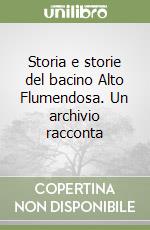 unilibro

Storia e storie del bacino Alto Flumendosa. Un archivio racconta

COPERTINA
NON DISPONIBILE